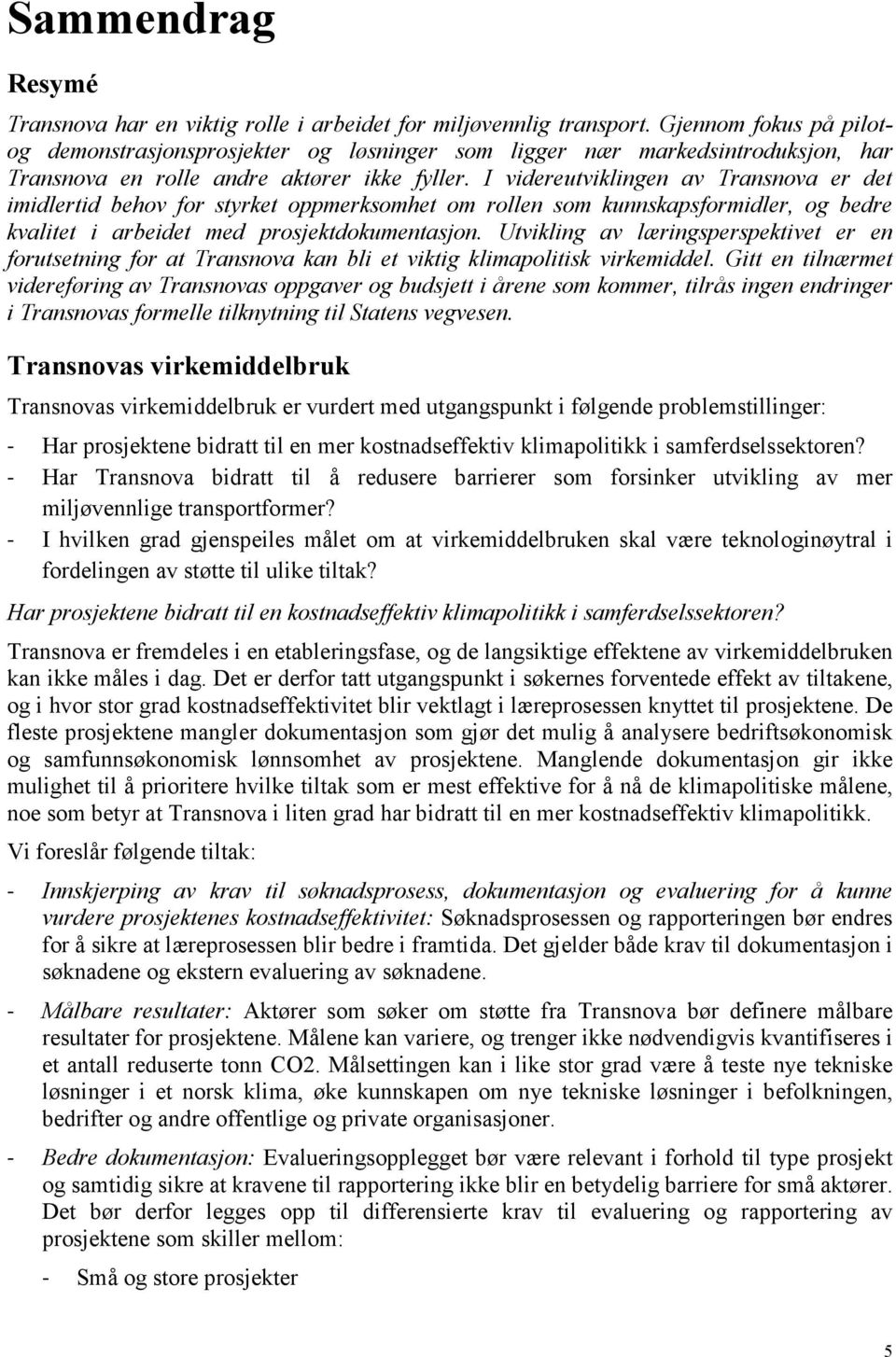 Sammendrag

Resymé

Transnova har en viktig rolle i arbeidet for miljøvennlig transport. Gjennom fokus på pilot- og demonstrasjonsprosjekter og løsninger som ligger nær markedsintroduksjon, har Transnova en rolle andre aktører ikke fyller. I videreutviklingen av Transnova er det imidlertid behov for styrket oppmerksomhet om rollen som kunnskapsformidler, og bedre kvalitet i arbeidet med prosjektdokumentasjon. Utvikling av læringsperspektivet er en forutsetning for at Transnova kan bli et viktig klimapolitisk virkemiddel. Gitt en tilnærmet videreføring av Transnovas oppgaver og budsjett i årene som kommer, tilrås ingen endringer i Transnovas formelle tilknytning til Statens vegvesen.

Transnovas virkemiddelbruk

Transnovas virkemiddelbruk er vurdert med utgangspunkt i følgende problemstillinger:

- Har prosjektene bidratt til en mer kostnadseffektiv klimapolitikk i samferdselssektoren?
- Har Transnova bidratt til å redusere barrierer som forsinker utvikling av mer miljøvennlige transportformer?
- I hvilken grad gjenspeiles målet om at virkemiddelbruken skal være teknologinøytral i fordelingen av støtte til ulike tiltak?

Har prosjektene bidratt til en kostnadseffektiv klimapolitikk i samferdselssektoren?

Transnova er fremdeles i en etableringsfase, og de langsiktige effektene av virkemiddelbruken kan ikke måles i dag. Det er derfor tatt utgangspunkt i søkernes forventede effekt av tiltakene, og i hvor stor grad kostnadseffektivitet blir vektlagt i læreprosessen knyttet til prosjektene. De fleste prosjektene mangler dokumentasjon som gjør det mulig å analysere bedriftsøkonomisk og samfunnsøkonomisk lønnsomhet av prosjektene. Manglende dokumentasjon gir ikke mulighet til å prioritere hvilke tiltak som er mest effektive for å nå de klimapolitiske målene, noe som betyr at Transnova i liten grad har bidratt til en mer kostnadseffektiv klimapolitikk.

Vi foreslår følgende tiltak:

- Innskjerping av krav til søknadsprosess, dokumentasjon og evaluering for å kunne vurdere prosjektenes kostnadseffektivitet: Søknadsprosessen og rapporteringen bør endres for å sikre at læreprosessen blir bedre i framtida. Det gjelder både krav til dokumentasjon i søknadene og ekstern evaluering av søknadene.

- Målbare resultater: Aktører som søker om støtte fra Transnova bør definere målbare resultater for prosjektene. Målene kan variere, og trenger ikke nødvendigvis kvantifiseres i et antall reduserte tonn CO2. Målsettingen kan i like stor grad være å teste nye tekniske løsninger i et norsk klima, øke kunnskapen om nye tekniske løsninger i befolkningen, bedrifter og andre offentlige og private organisasjoner.

- Bedre dokumentasjon: Evalueringsopplegget bør være relevant i forhold til type prosjekt og samtidig sikre at kravene til rapportering ikke blir en betydelig barriere for små aktører. Det bør derfor legges opp til differensierte krav til evaluering og rapportering av prosjektene som skiller mellom:

- Små og store prosjekter

5